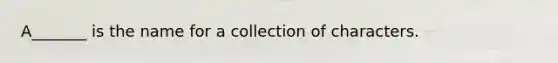 A_______ is the name for a collection of characters.